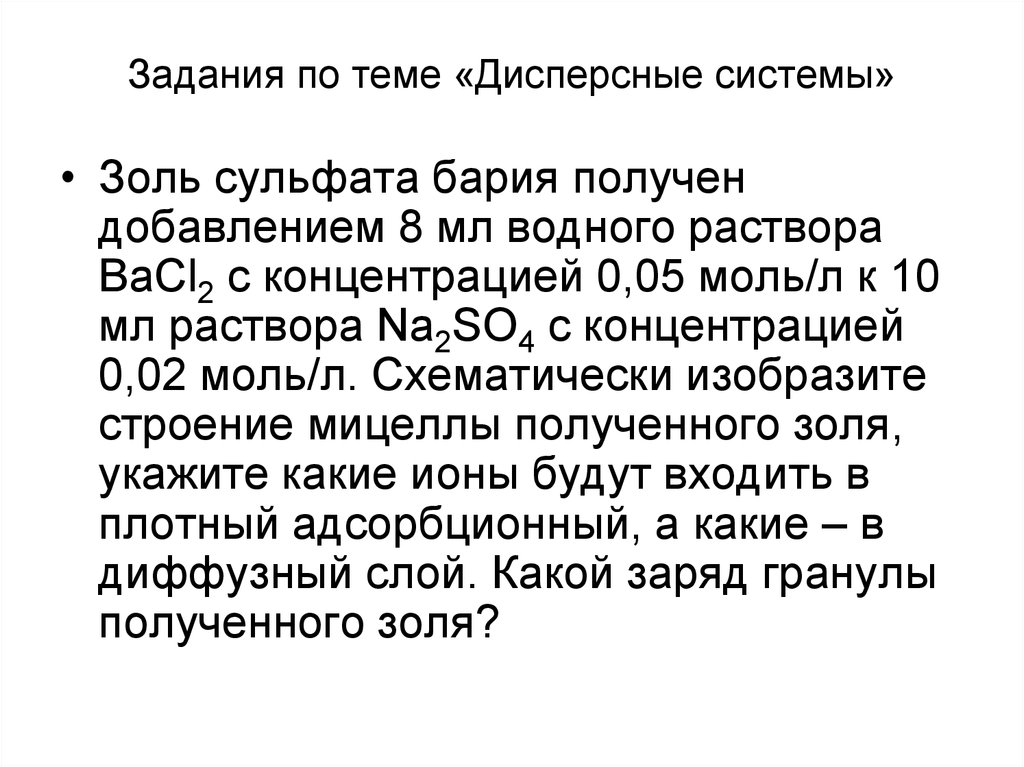 Задания по теме «Дисперсные системы»

• Золь сульфата бария получен добавлением 8 мл водного раствора $BaCl_2$ с концентрацией 0,05 моль/л к 10 мл раствора $Na_2SO_4$ с концентрацией 0,02 моль/л. Схематически изобразите строение мицеллы полученного золя, укажите какие ионы будут входить в плотный адсорбционный, а какие – в диффузный слой. Какой заряд гранулы полученного золя?